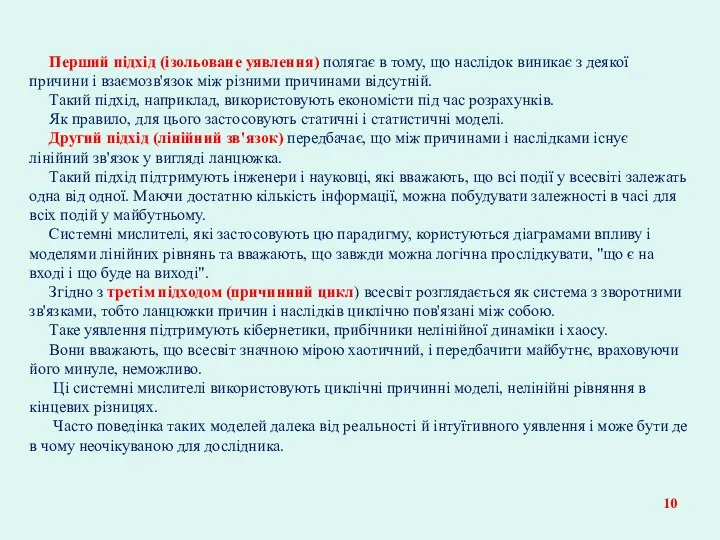 Перший підхід (ізольоване уявлення) полягає в тому, що наслідок виникає з деякої причини і взаємозв'язок між різними причинами відсутній.

Такий підхід, наприклад, використовують економісти під час розрахунків.

Як правило, для цього застосовують статичні і статистичні моделі.

Другий підхід (лінійний зв'язок) передбачає, що між причинами і наслідками існує лінійний зв'язок у вигляді ланцюжка.

Такий підхід підтримують інженери і науковці, які вважають, що всі події у всесвіті залежать одна від одної. Маючи достатню кількість інформації, можна побудувати залежності в часі для всіх подій у майбутньому.

Системні мислителі, які застосовують цю парадигму, користуються діаграмами впливу і моделями лінійних рівнянь та вважають, що завжди можна логічна прослідкувати, "що є на вході і що буде на виході".

Згідно з третім підходом (причинний цикл) всесвіт розглядається як система з зворотними зв'язками, тобто ланцюжки причин і наслідків циклічно пов'язані між собою.

Таке уявлення підтримують кібернетики, прибічники нелінійної динаміки і хаосу.

Вони вважають, що всесвіт значною мірою хаотичний, і передбачити майбутнє, враховуючи його минуле, неможливо.

Ці системні мислителі використовують циклічні причинні моделі, нелінійні рівняння в кінцевих різницях.

Часто поведінка таких моделей далека від реальності й інтуїтивного уявлення і може бути де в чому неочікуваною для дослідника.

10